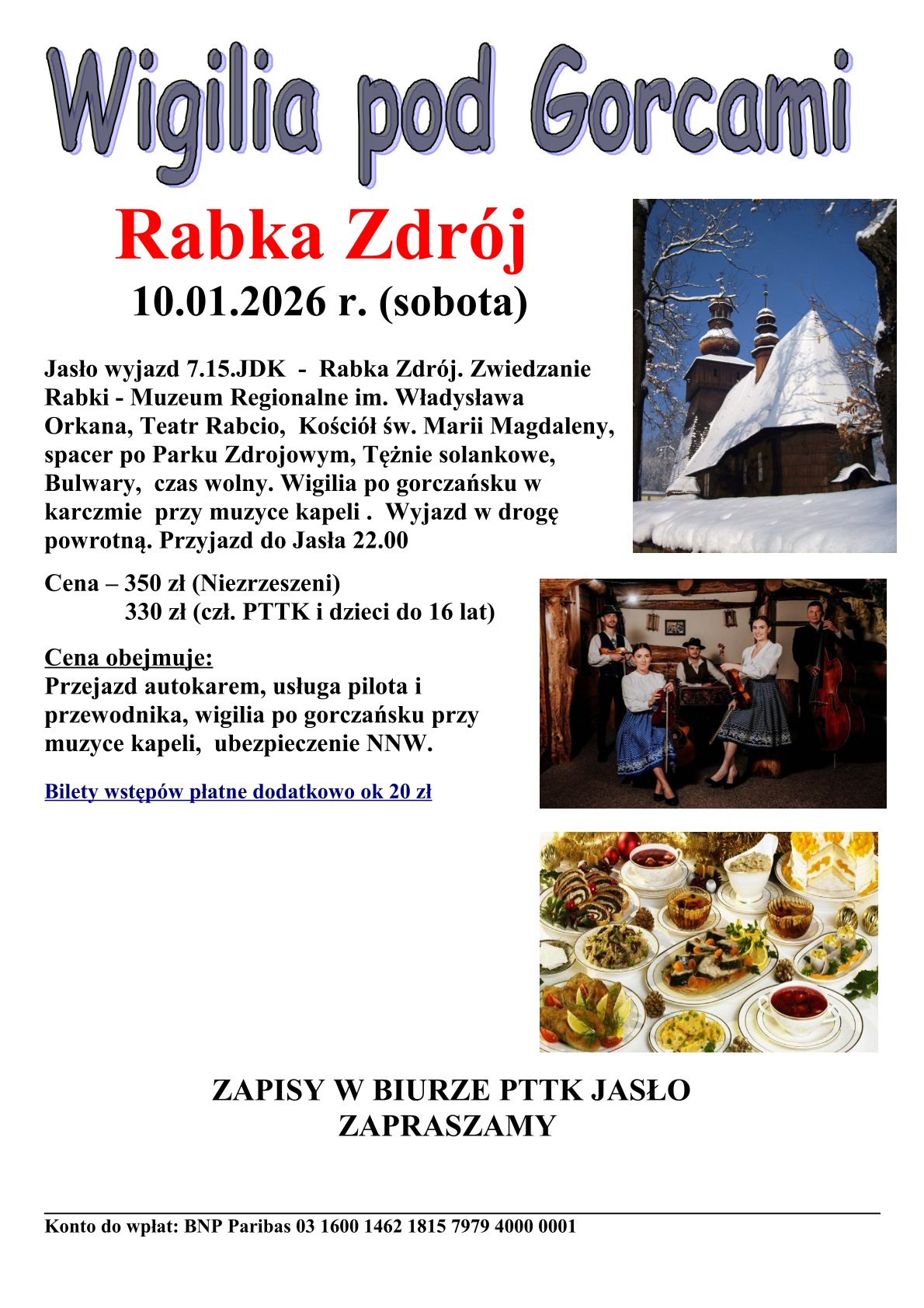 Wigilia pod Gorcami

Rabka Zdrój
10.01.2026 r. (sobota)

Jasło wyjazd 7.15.JDK - Rabka Zdrój. Zwiedzanie Rabki - Muzeum Regionalne im. Władysława Orkana, Teatr Rabcio, Kościół św. Marii Magdaleny, spacer po Parku Zdrojowym, Tężnie solankowe, Bulwary, czas wolny. Wigilia po gorczańsku w karczmie przy muzyce kapeli . Wyjazd w drogę powrotną. Przyjazd do Jasła 22.00

Cena – 350 zł (Niezrzeszeni)
330 zł (czł. PTTK i dzieci do 16 lat)

Cena obejmuje:
Przejazd autokarem, usługa pilota i przewodnika, wigilia po gorczańsku przy muzyce kapeli, ubezpieczenie NNW.

Bilety wstępów płatne dodatkowo ok 20 zł

ZAPISY W BIURZE PTTK JASŁO
ZAPRASZAMY

Konto do wpłat: BNP Paribas 03 1600 1462 1815 7979 4000 0001